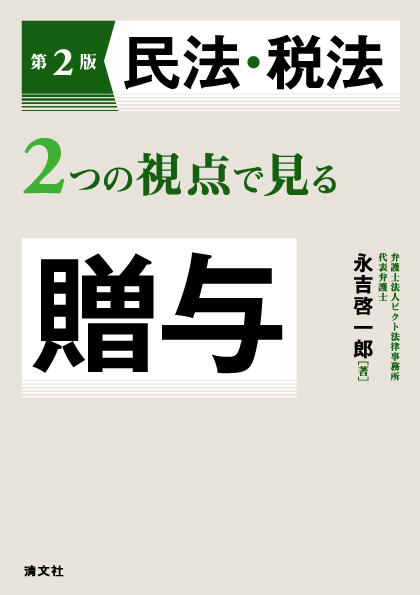 第2版 民法・税法

2つの視点で見る

贈与

弁護士法人ピクト法律事務所
代表弁護士
永吉啓一郎［著］

清文社